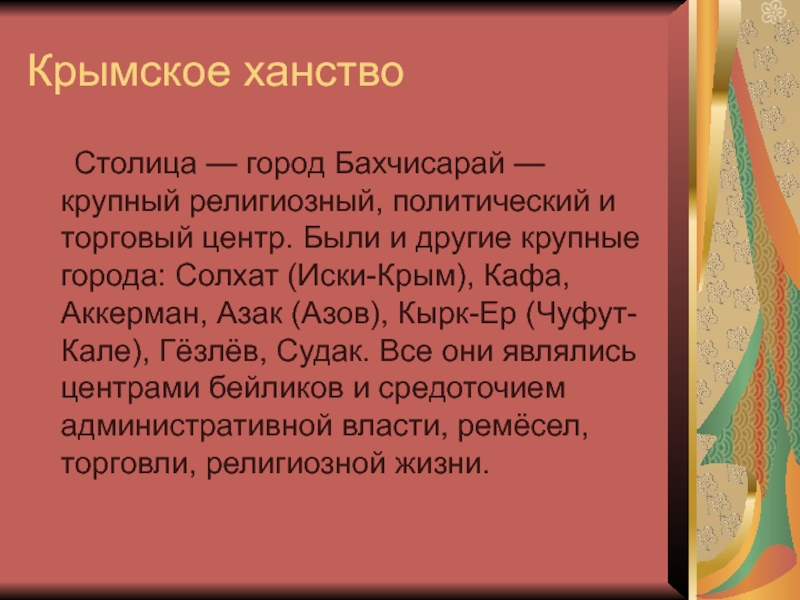 Крымское ханство

Столица — город Бахчисарай — крупный религиозный, политический и торговый центр. Были и другие крупные города: Солхат (Иски-Крым), Кафа, Аккерман, Азак (Азов), Кырк-Ер (Чуфут-Кале), Гёзлёв, Судак. Все они являлись центрами бейликов и средоточием административной власти, ремёсел, торговли, религиозной жизни.